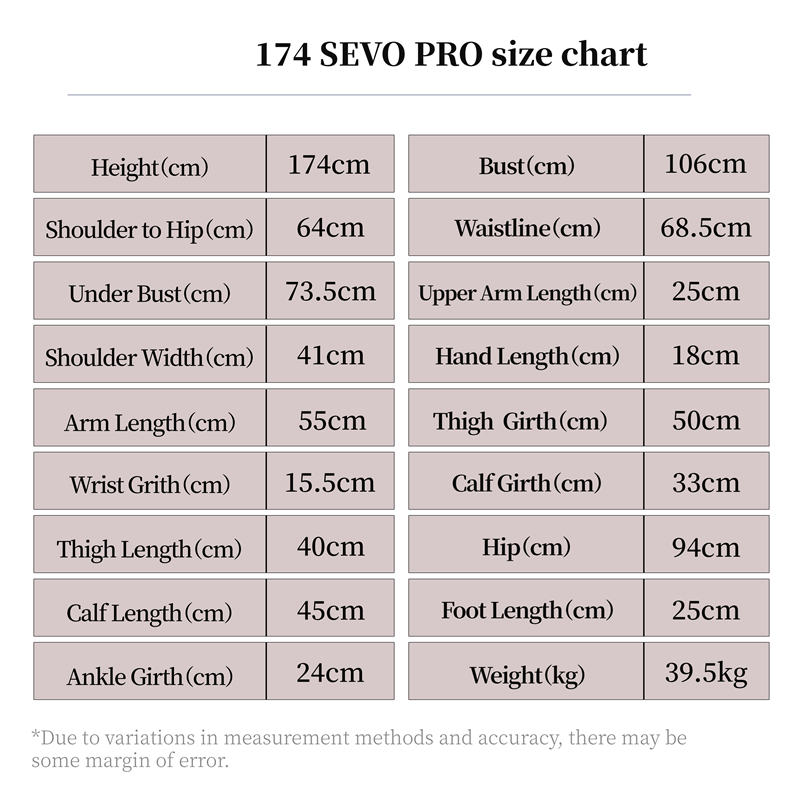 174 SEVO PRO size chart

| Height(cm) | 174cm |
|---|---|
| Shoulder to Hip(cm) | 64cm |
| Under Bust(cm) | 73.5cm |
| Shoulder Width(cm) | 41cm |
| Arm Length(cm) | 55cm |
| Wrist Grith(cm) | 15.5cm |
| Thigh Length(cm) | 40cm |
| Calf Length(cm) | 45cm |
| Ankle Girth(cm) | 24cm |

| Bust(cm) | 106cm |
|---|---|
| Waistline(cm) | 68.5cm |
| Upper Arm Length(cm) | 25cm |
| Hand Length(cm) | 18cm |
| Thigh Girth(cm) | 50cm |
| Calf Girth(cm) | 33cm |
| Hip(cm) | 94cm |
| Foot Length(cm) | 25cm |
| Weight(kg) | 39.5kg |

*Due to variations in measurement methods and accuracy, there may be some margin of error.